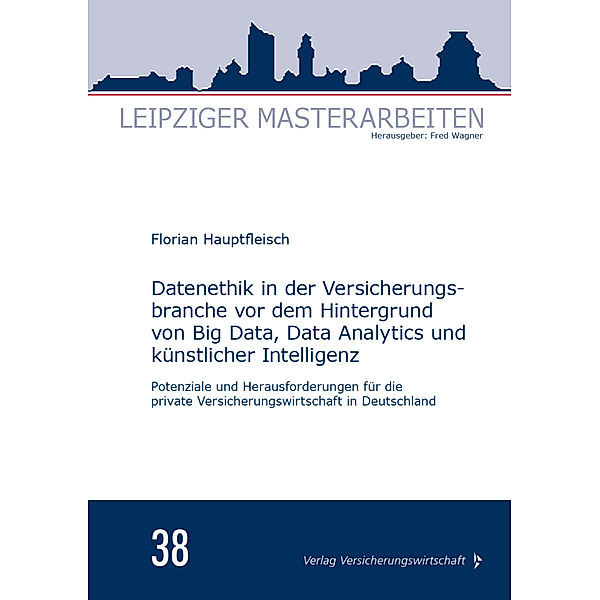 LEIPZIGER MASTERARBEITEN
Herausgeber: Fred Wagner

Florian Hauptfleisch

Datenethik in der Versicherungsbranche vor dem Hintergrund von Big Data, Data Analytics und künstlicher Intelligenz

Potenziale und Herausforderungen für die private Versicherungswirtschaft in Deutschland

38

Verlag Versicherungswirtschaft